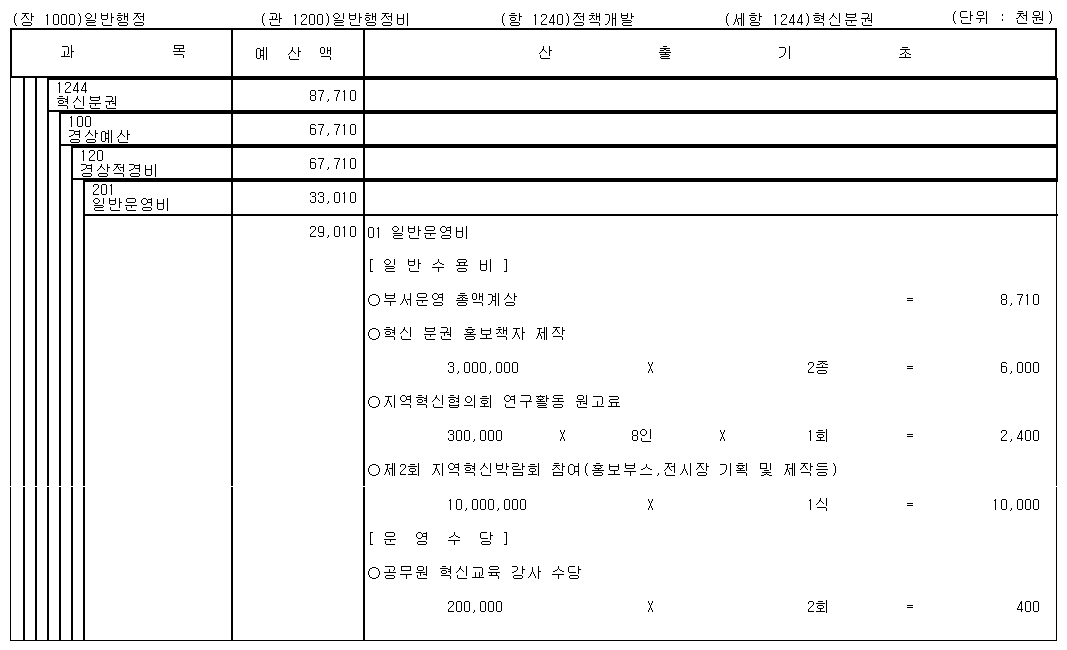 (장 1000)일반행정　(관 1200)일반행정비　(항 1240)정책개발　(세항 1244)혁신분권　(단위 : 천원)

| 과　목 | 예 산 액 | 산　출　기　초 |
|---|---|---|
| 1244 혁신분권 | 87,710 | |
| 100 경상예산 | 67,710 | |
| 120 경상적경비 | 67,710 | |
| 201 일반운영비 | 33,010 | |
| | 29,010 | 01 일반운영비 |
| | | [ 일 반 수 용 비 ] |
| | | ○부서운영 총액계상　=　8,710 |
| | | ○혁신 분권 홍보책자 제작 |
| | | 3,000,000　X　2종　=　6,000 |
| | | ○지역혁신협의회 연구활동 원고료 |
| | | 300,000　X　8인　X　1회　=　2,400 |
| | | ○제2회 지역혁신박람회 참여(홍보부스,전시장 기획 및 제작등) |
| | | 10,000,000　X　1식　=　10,000 |
| | | [ 운　영　수　당 ] |
| | | ○공무원 혁신교육 강사 수당 |
| | | 200,000　X　2회　=　400 |